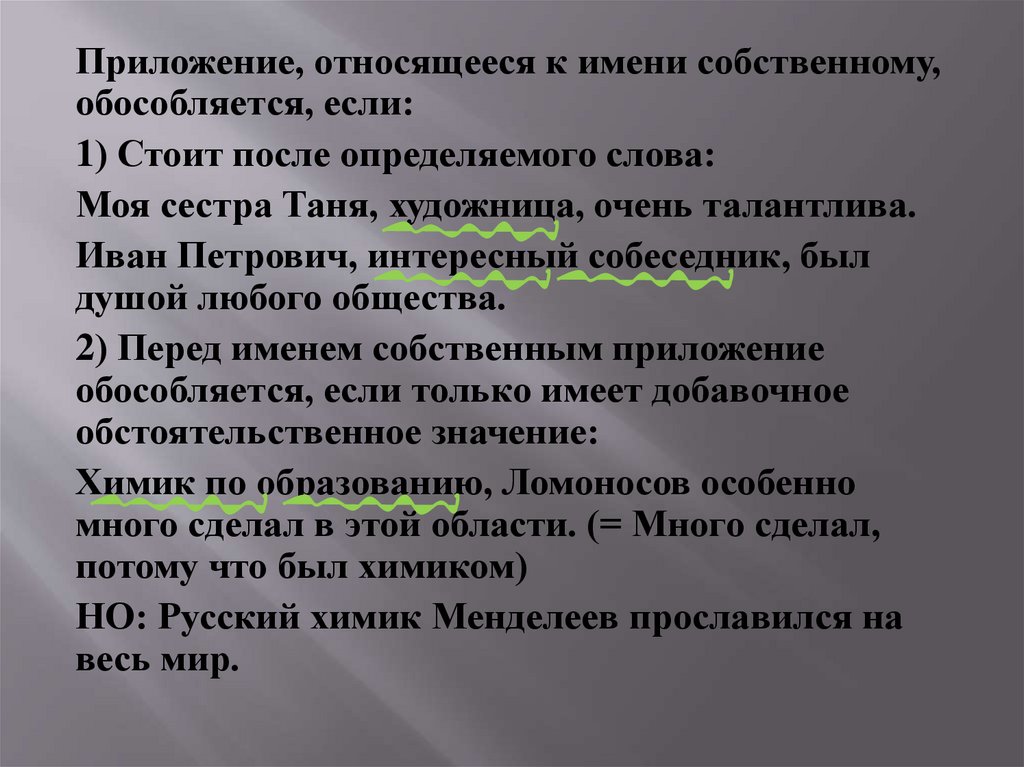 Приложение, относящееся к имени собственному, обособляется, если:

1) Стоит после определяемого слова:

Моя сестра Таня, художница, очень талантлива.

Иван Петрович, интересный собеседник, был душой любого общества.

2) Перед именем собственным приложение обособляется, если только имеет добавочное обстоятельственное значение:

Химик по образованию, Ломоносов особенно много сделал в этой области. (= Много сделал, потому что был химиком)

НО: Русский химик Менделеев прославился на весь мир.